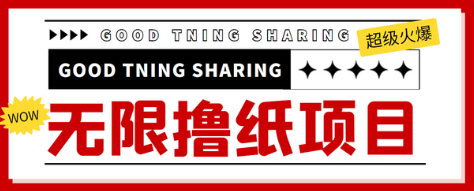 GOOD TNING SHARING

超级火爆

GOOD TNING SHARING

WOW

无限撸纸项目